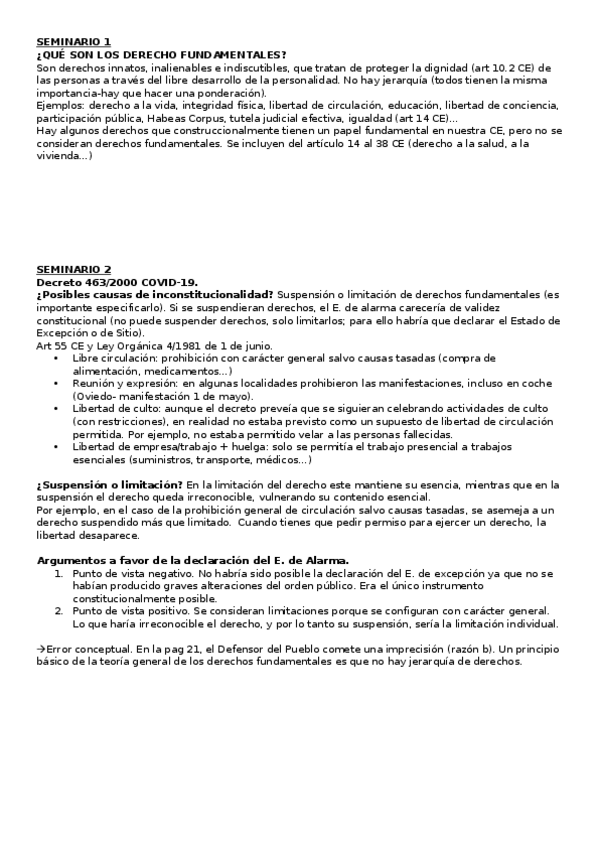 SEMINARIO 1
¿QUÉ SON LOS DERECHO FUNDAMENTALES?
Son derechos innatos, inalienables e indiscutibles, que tratan de proteger la dignidad (art 10.2 CE) de las personas a través del libre desarrollo de la personalidad. No hay jerarquía (todos tienen la misma importancia-hay que hacer una ponderación).
Ejemplos: derecho a la vida, integridad física, libertad de circulación, educación, libertad de conciencia, participación pública, Habeas Corpus, tutela judicial efectiva, igualdad (art 14 CE)...
Hay algunos derechos que construccionalmente tienen un papel fundamental en nuestra CE, pero no se consideran derechos fundamentales. Se incluyen del artículo 14 al 38 CE (derecho a la salud, a la vivienda...)

SEMINARIO 2
Decreto 463/2000 COVID-19.
¿Posibles causas de inconstitucionalidad? Suspensión o limitación de derechos fundamentales (es importante especificarlo). Si se suspendieran derechos, el E. de alarma carecería de validez constitucional (no puede suspender derechos, solo limitarlos; para ello habría que declarar el Estado de Excepción o de Sitio).
Art 55 CE y Ley Orgánica 4/1981 de 1 de junio.
• Libre circulación: prohibición con carácter general salvo causas tasadas (compra de alimentación, medicamentos...)
• Reunión y expresión: en algunas localidades prohibieron las manifestaciones, incluso en coche (Oviedo- manifestación 1 de mayo).
• Libertad de culto: aunque el decreto preveía que se siguieran celebrando actividades de culto (con restricciones), en realidad no estaba previsto como un supuesto de libertad de circulación permitida. Por ejemplo, no estaba permitido velar a las personas fallecidas.
• Libertad de empresa/trabajo + huelga: solo se permitía el trabajo presencial a trabajos esenciales (suministros, transporte, médicos...)

¿Suspensión o limitación? En la limitación del derecho este mantiene su esencia, mientras que en la suspensión el derecho queda irreconocible, vulnerando su contenido esencial.
Por ejemplo, en el caso de la prohibición general de circulación salvo causas tasadas, se asemeja a un derecho suspendido más que limitado. Cuando tienes que pedir permiso para ejercer un derecho, la libertad desaparece.

Argumentos a favor de la declaración del E. de Alarma.
1. Punto de vista negativo. No habría sido posible la declaración del E. de excepción ya que no se habían producido graves alteraciones del orden público. Era el único instrumento constitucionalmente posible.
2. Punto de vista positivo. Se consideran limitaciones porque se configuran con carácter general. Lo que haría irreconocible el derecho, y por lo tanto su suspensión, sería la limitación individual.

→Error conceptual. En la pag 21, el Defensor del Pueblo comete una imprecisión (razón b). Un principio básico de la teoría general de los derechos fundamentales es que no hay jerarquía de derechos.